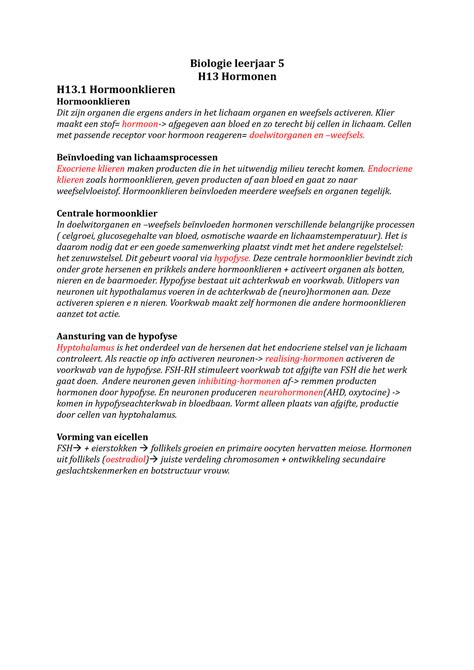 Biologie leerjaar 5
H13 Hormonen

H13.1 Hormoonklieren

Hormoonklieren
Dit zijn organen die ergens anders in het lichaam organen en weefsels activeren. Klier maakt een stof= hormoon-> afgegeven aan bloed en zo terecht bij cellen in lichaam. Cellen met passende receptor voor hormoon reageren= doelwitorganen en –weefsels.

Beïnvloeding van lichaamsprocessen
Exocriene klieren maken producten die in het uitwendig milieu terecht komen. Endocriene klieren zoals hormoonklieren, geven producten af aan bloed en gaat zo naar weefselvloeistof. Hormoonklieren beïnvloeden meerdere weefsels en organen tegelijk.

Centrale hormoonklier
In doelwitorganen en –weefsels beïnvloeden hormonen verschillende belangrijke processen ( celgroei, glucosegehalte van bloed, osmotische waarde en lichaamstemperatuur). Het is daarom nodig dat er een goede samenwerking plaatst vindt met het andere regelstelsel: het zenuwstelsel. Dit gebeurt vooral via hypofyse. Deze centrale hormoonklier bevindt zich onder grote hersenen en prikkels andere hormoonklieren + activeert organen als botten, nieren en de baarmoeder. Hypofyse bestaat uit achterkwab en voorkwab. Uitlopers van neuronen uit hypothalamus voeren in de achterkwab de (neuro)hormonen aan. Deze activeren spieren e n nieren. Voorkwab maakt zelf hormonen die andere hormoonklieren aanzet tot actie.

Aansturing van de hypofyse
Hyptohalamus is het onderdeel van de hersenen dat het endocriene stelsel van je lichaam controleert. Als reactie op info activeren neuronen-> realising-hormonen activeren de voorkwab van de hypofyse. FSH-RH stimuleert voorkwab tot afgifte van FSH die het werk gaat doen. Andere neuronen geven inhibiting-hormonen af-> remmen producten hormonen door hypofyse. En neuronen produceren neurohormonen(AHD, oxytocine) -> komen in hypofyseachterkwab in bloedbaan. Vormt alleen plaats van afgifte, productie door cellen van hyptohalamus.

Vorming van eicellen
FSH→ + eierstokken → follikels groeien en primaire oocyten hervatten meiose. Hormonen uit follikels (oestradiol)→ juiste verdeling chromosomen + ontwikkeling secundaire geslachtskenmerken en botstructuur vrouw.